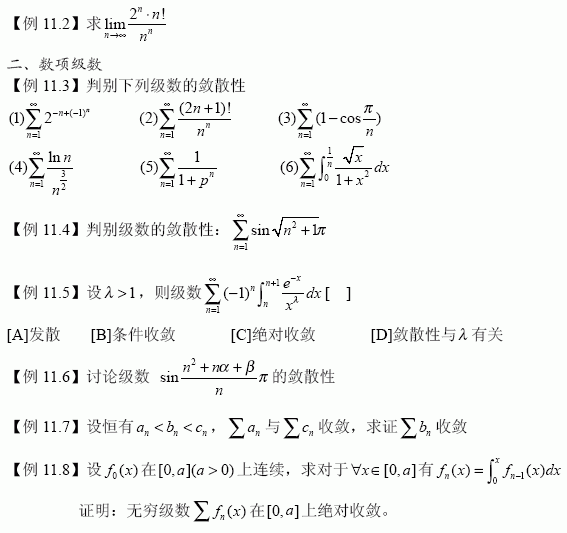 【例 11.2】求 $\lim_{n\to\infty}\frac{2^n\cdot n!}{n^n}$

二、数项级数

【例 11.3】判别下列级数的敛散性

(1)$\sum_{n=1}^{\infty}2^{-n+(-1)^n}$　(2)$\sum_{n=1}^{\infty}\frac{(2n+1)!}{n^n}$　(3)$\sum_{n=1}^{\infty}(1-\cos\frac{\pi}{n})$

(4)$\sum_{n=1}^{\infty}\frac{\ln n}{n^{\frac{3}{2}}}$　(5)$\sum_{n=1}^{\infty}\frac{1}{1+p^n}$　(6)$\sum_{n=1}^{\infty}\int_0^{\frac{1}{n}}\frac{\sqrt{x}}{1+x^2}dx$

【例 11.4】判别级数的敛散性：$\sum_{n=1}^{\infty}\sin\sqrt{n^2+1}\pi$

【例 11.5】设 $\lambda>1$，则级数 $\sum_{n=1}^{\infty}(-1)^n\int_n^{n+1}\frac{e^{-x}}{x^{\lambda}}dx$ [ ]

[A]发散　[B]条件收敛　[C]绝对收敛　[D]敛散性与 $\lambda$ 有关

【例 11.6】讨论级数 $\sin\frac{n^2+n\alpha+\beta}{n}\pi$ 的敛散性

【例 11.7】设恒有 $a_n<b_n<c_n$，$\sum a_n$ 与 $\sum c_n$ 收敛，求证 $\sum b_n$ 收敛

【例 11.8】设 $f_0(x)$ 在 $[0,a](a>0)$ 上连续，求对于 $\forall x\in[0,a]$ 有 $f_n(x)=\int_0^x f_{n-1}(x)dx$

证明：无穷级数 $\sum f_n(x)$ 在 $[0,a]$ 上绝对收敛。